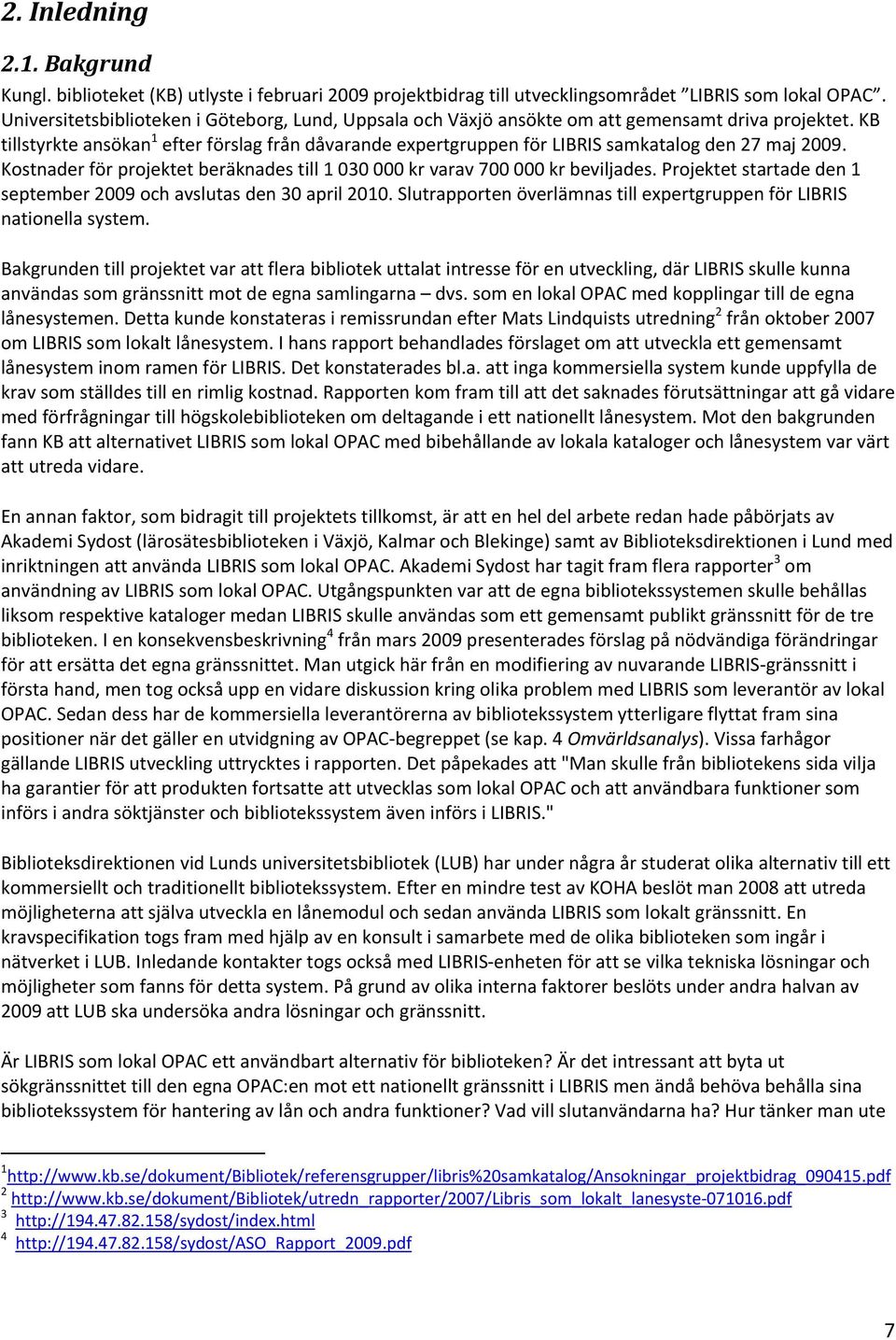 2. Inledning

2.1. Bakgrund

Kungl. biblioteket (KB) utlyste i februari 2009 projektbidrag till utvecklingsområdet "LIBRIS som lokal OPAC". Universitetsbiblioteken i Göteborg, Lund, Uppsala och Växjö ansökte om att gemensamt driva projektet. KB tillstyrkte ansökan$^1$ efter förslag från dåvarande expertgruppen för LIBRIS samkatalog den 27 maj 2009. Kostnader för projektet beräknades till 1 030 000 kr varav 700 000 kr beviljades. Projektet startade den 1 september 2009 och avslutas den 30 april 2010. Slutrapporten överlämnas till expertgruppen för LIBRIS nationella system.

Bakgrunden till projektet var att flera bibliotek uttalat intresse för en utveckling, där LIBRIS skulle kunna användas som gränssnitt mot de egna samlingarna – dvs. som en lokal OPAC med kopplingar till de egna lånesystemen. Detta kunde konstateras i remissrundan efter Mats Lindquists utredning$^2$ från oktober 2007 om LIBRIS som lokalt lånesystem. I hans rapport behandlades förslaget om att utveckla ett gemensamt lånesystem inom ramen för LIBRIS. Det konstaterades bl.a. att inga kommersiella system kunde uppfylla de krav som ställdes till en rimlig kostnad. Rapporten kom fram till att det saknades förutsättningar att gå vidare med förfrågningar till högskolebiblioteken om deltagande i ett nationellt lånesystem. Mot den bakgrunden fann KB att alternativet LIBRIS som lokal OPAC med bibehållande av lokala kataloger och lånesystem var värt att utreda vidare.

En annan faktor, som bidragit till projektets tillkomst, är att en hel del arbete redan hade påbörjats av Akademi Sydost (lärosätesbiblioteken i Växjö, Kalmar och Blekinge) samt av Biblioteksdirektionen i Lund med inriktningen att använda LIBRIS som lokal OPAC. Akademi Sydost har tagit fram flera rapporter$^3$ om användning av LIBRIS som lokal OPAC. Utgångspunkten var att de egna bibliotekssystemen skulle behållas liksom respektive kataloger medan LIBRIS skulle användas som ett gemensamt publikt gränssnitt för de tre biblioteken. I en konsekvensbeskrivning$^4$ från mars 2009 presenterades förslag på nödvändiga förändringar för att ersätta det egna gränssnittet. Man utgick här från en modifiering av nuvarande LIBRIS-gränssnitt i första hand, men tog också upp en vidare diskussion kring olika problem med LIBRIS som leverantör av lokal OPAC. Sedan dess har de kommersiella leverantörerna av bibliotekssystem ytterligare flyttat fram sina positioner när det gäller en utvidgning av OPAC-begreppet (se kap. 4 Omvärldsanalys). Vissa farhågor gällande LIBRIS utveckling uttrycktes i rapporten. Det påpekades att "Man skulle från bibliotekens sida vilja ha garantier för att produkten fortsatte att utvecklas som lokal OPAC och att användbara funktioner som införs i andra söktjänster och bibliotekssystem även införs i LIBRIS."

Biblioteksdirektionen vid Lunds universitetsbibliotek (LUB) har under några år studerat olika alternativ till ett kommersiellt och traditionellt bibliotekssystem. Efter en mindre test av KOHA beslöt man 2008 att utreda möjligheterna att själva utveckla en lånemodul och sedan använda LIBRIS som lokalt gränssnitt. En kravspecifikation togs fram med hjälp av en konsult i samarbete med de olika biblioteken som ingår i nätverket i LUB. Inledande kontakter togs också med LIBRIS-enheten för att se vilka tekniska lösningar och möjligheter som fanns för detta system. På grund av olika interna faktorer beslöts under andra halvan av 2009 att LUB ska undersöka andra lösningar och gränssnitt.

Är LIBRIS som lokal OPAC ett användbart alternativ för biblioteken? Är det intressant att byta ut sökgränssnittet till den egna OPAC:en mot ett nationellt gränssnitt i LIBRIS men ändå behöva behålla sina bibliotekssystem för hantering av lån och andra funktioner? Vad vill slutanvändarna ha? Hur tänker man ute

$^1$http://www.kb.se/dokument/Bibliotek/referensgrupper/libris%20samkatalog/Ansokningar_projektbidrag_090415.pdf
$^2$ http://www.kb.se/dokument/Bibliotek/utredn_rapporter/2007/Libris_som_lokalt_lanesyste-071016.pdf
$^3$ http://194.47.82.158/sydost/index.html
$^4$ http://194.47.82.158/sydost/ASO_Rapport_2009.pdf

7